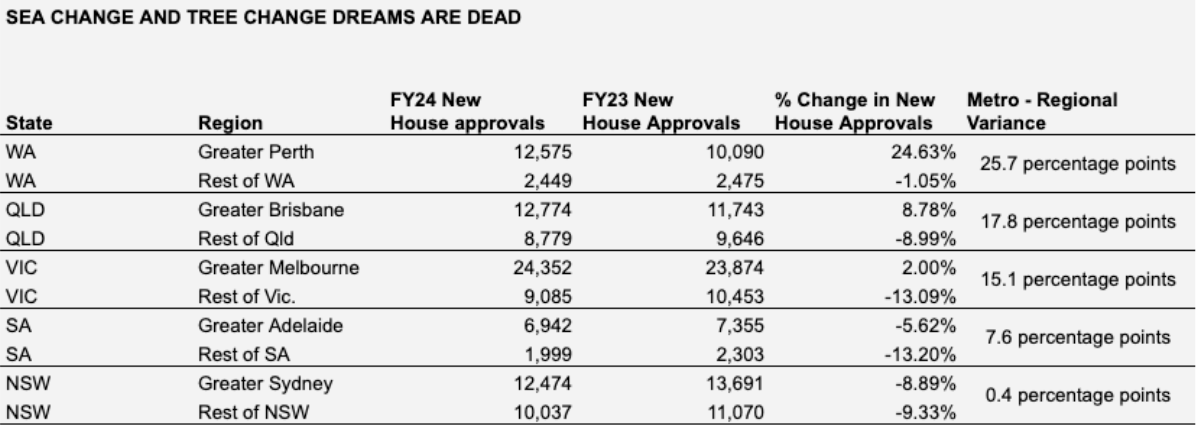 SEA CHANGE AND TREE CHANGE DREAMS ARE DEAD

| State | Region | FY24 New House approvals | FY23 New House Approvals | % Change in New House Approvals | Metro - Regional Variance |
|---|---|---|---|---|---|
| WA | Greater Perth | 12,575 | 10,090 | 24.63% | 25.7 percentage points |
| WA | Rest of WA | 2,449 | 2,475 | -1.05% | |
| QLD | Greater Brisbane | 12,774 | 11,743 | 8.78% | 17.8 percentage points |
| QLD | Rest of Qld | 8,779 | 9,646 | -8.99% | |
| VIC | Greater Melbourne | 24,352 | 23,874 | 2.00% | 15.1 percentage points |
| VIC | Rest of Vic. | 9,085 | 10,453 | -13.09% | |
| SA | Greater Adelaide | 6,942 | 7,355 | -5.62% | 7.6 percentage points |
| SA | Rest of SA | 1,999 | 2,303 | -13.20% | |
| NSW | Greater Sydney | 12,474 | 13,691 | -8.89% | 0.4 percentage points |
| NSW | Rest of NSW | 10,037 | 11,070 | -9.33% | |